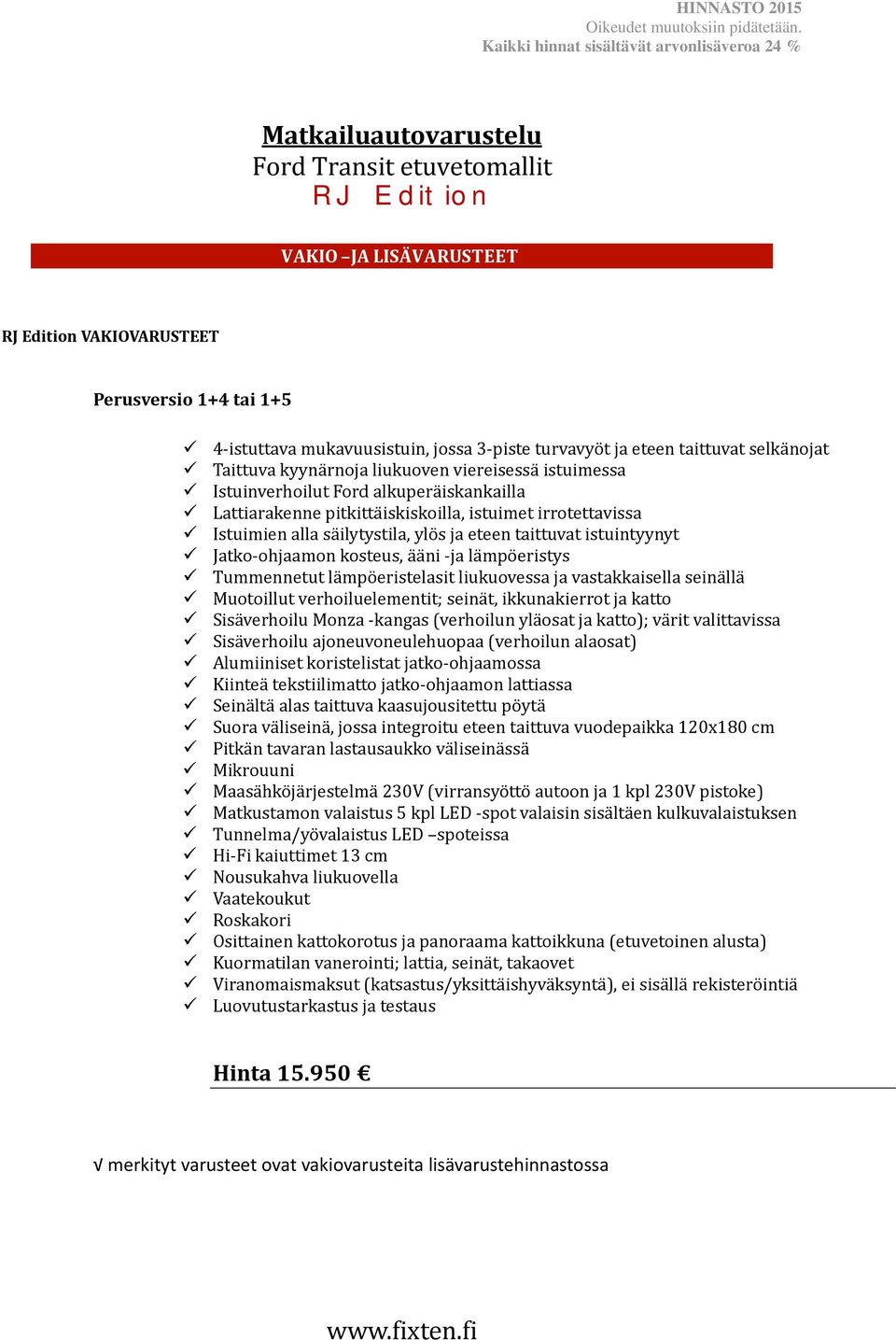 HINNASTO 2015
Oikeudet muutoksiin pidätetään.
Kaikki hinnat sisältävät arvonlisäveroa 24 %

Matkailuautovarustelu
Ford Transit etuvetomallit
RJ Edition

VAKIO –JA LISÄVARUSTEET

RJ Edition VAKIOVARUSTEET

Perusversio 1+4 tai 1+5

✓ 4-istuttava mukavuusistuin, jossa 3-piste turvavyöt ja eteen taittuvat selkänojat
✓ Taittuva kyynärnoja liukuoven viereisessä istuimessa
✓ Istuinverhoilut Ford alkuperäiskankailla
✓ Lattiarakenne pitkittäiskiskoilla, istuimet irrotettavissa
✓ Istuimien alla säilytystila, ylös ja eteen taittuvat istuintyynyt
✓ Jatko-ohjaamon kosteus, ääni -ja lämpöeristys
✓ Tummennetut lämpöeristelasit liukuovessa ja vastakkaisella seinällä
✓ Muotoillut verhoiluelementit; seinät, ikkunakierrot ja katto
✓ Sisäverhoilu Monza -kangas (verhoilun yläosat ja katto); värit valittavissa
✓ Sisäverhoilu ajoneuvoneulehuopaa (verhoilun alaosat)
✓ Alumiiniset koristelistat jatko-ohjaamossa
✓ Kiinteä tekstiilimatto jatko-ohjaamon lattiassa
✓ Seinältä alas taittuva kaasujousitettu pöytä
✓ Suora väliseinä, jossa integroitu eteen taittuva vuodepaikka 120x180 cm
✓ Pitkän tavaran lastausaukko väliseinässä
✓ Mikrouuni
✓ Maasähköjärjestelmä 230V (virransyöttö autoon ja 1 kpl 230V pistoke)
✓ Matkustamon valaistus 5 kpl LED -spot valaisin sisältäen kulkuvalaistuksen
✓ Tunnelma/yövalaistus LED –spoteissa
✓ Hi-Fi kaiuttimet 13 cm
✓ Nousukahva liukuovella
✓ Vaatekoukut
✓ Roskakori
✓ Osittainen kattokorotus ja panoraama kattoikkuna (etuvetoinen alusta)
✓ Kuormatilan vanerointi; lattia, seinät, takaovet
✓ Viranomaismaksut (katsastus/yksittäishyväksyntä), ei sisällä rekisteröintiä
✓ Luovutustarkastus ja testaus

Hinta 15.950 €

√ merkityt varusteet ovat vakiovarusteita lisävarustehinnastossa

www.fixten.fi